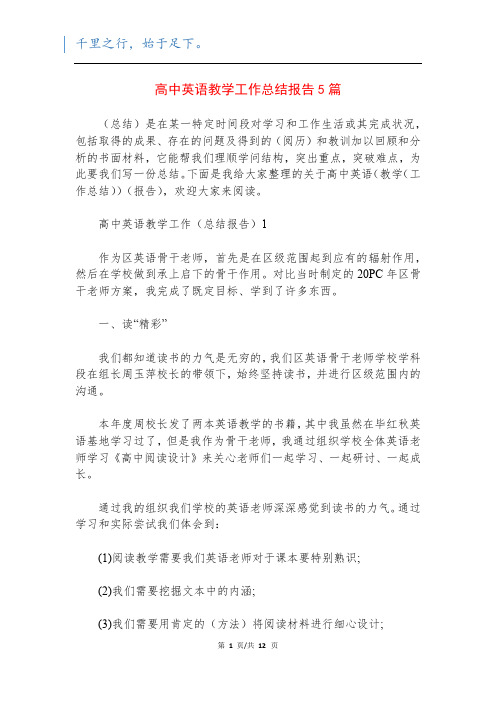 千里之行，始于足下。

高中英语教学工作总结报告5篇

（总结）是在某一特定时间段对学习和工作生活或其完成状况，包括取得的成果、存在的问题及得到的（阅历）和教训加以回顾和分析的书面材料，它能帮我们理顺学问结构，突出重点，突破难点，为此要我们写一份总结。下面是我给大家整理的关于高中英语(教学(工作总结))（报告），欢迎大家来阅读。

高中英语教学工作（总结报告）1

作为区英语骨干老师，首先是在区级范围起到应有的辐射作用，然后在学校做到承上启下的骨干作用。对比当时制定的20PC年区骨干老师方案，我完成了既定目标、学到了许多东西。

一、读“精彩”

我们都知道读书的力气是无穷的，我们区英语骨干老师学校学科段在组长周玉萍校长的带领下，始终坚持读书，并进行区级范围内的沟通。

本年度周校长发了两本英语教学的书籍，其中我虽然在华红秋英语基地学习过了，但是我作为骨干老师，我通过组织学校全体英语老师学习《高中阅读设计》来关心老师们一起学习、一起研讨、一起成长。

通过我的组织我们学校的英语老师深深感觉到读书的力气。通过学习和实际尝试我们体会到：

(1)阅读教学需要我们英语老师对于课本要特别熟识;

(2)我们需要挖掘文本中的内涵;

(3)我们需要用肯定的（方法）将阅读材料进行细心设计;

第 1 页/共 12 页